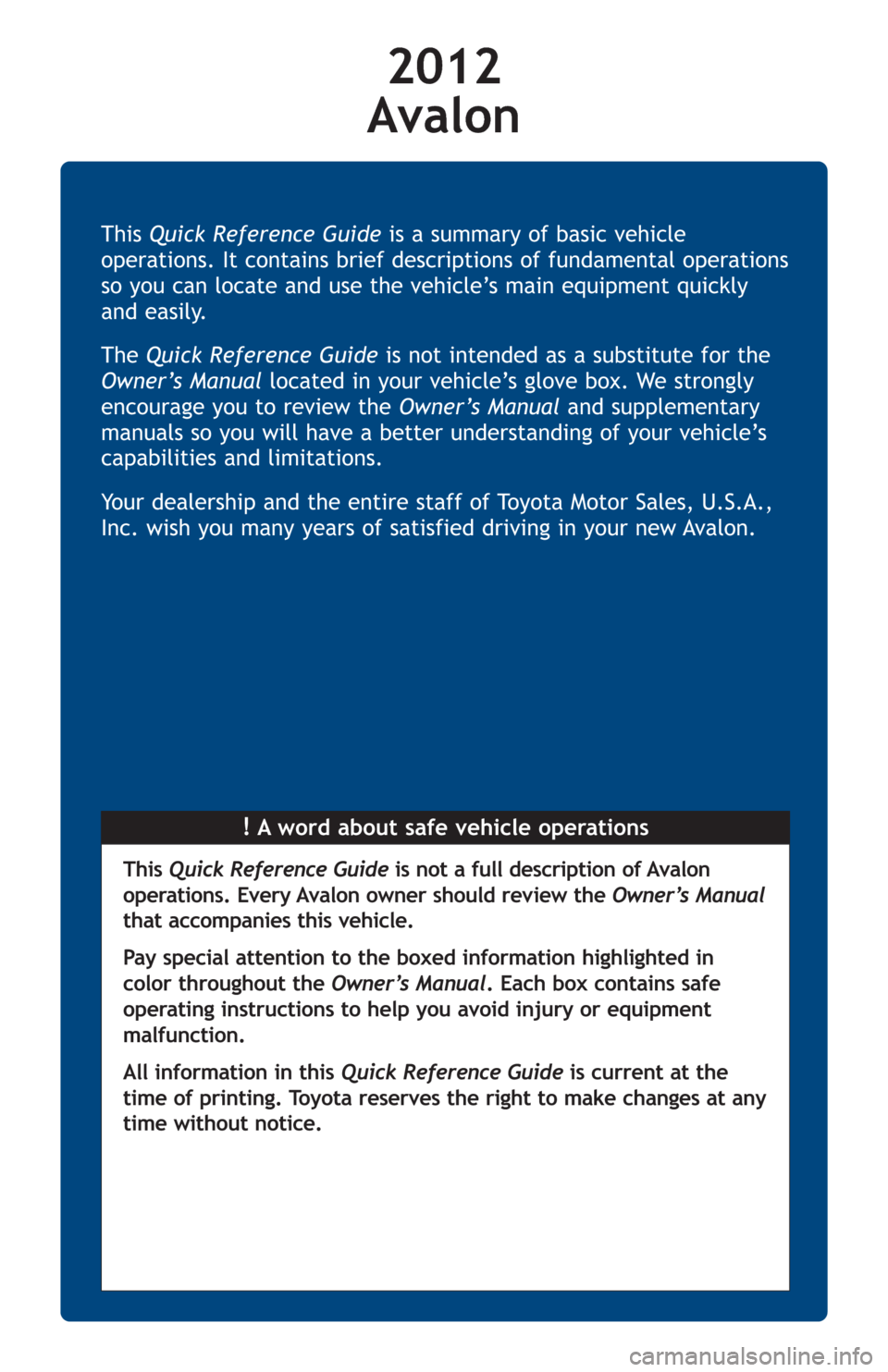 2012
Avalon

This Quick Reference Guide is a summary of basic vehicle operations. It contains brief descriptions of fundamental operations so you can locate and use the vehicle’s main equipment quickly and easily.

The Quick Reference Guide is not intended as a substitute for the Owner’s Manual located in your vehicle’s glove box. We strongly encourage you to review the Owner’s Manual and supplementary manuals so you will have a better understanding of your vehicle’s capabilities and limitations.

Your dealership and the entire staff of Toyota Motor Sales, U.S.A., Inc. wish you many years of satisfied driving in your new Avalon.

! A word about safe vehicle operations

This Quick Reference Guide is not a full description of Avalon operations. Every Avalon owner should review the Owner’s Manual that accompanies this vehicle.

Pay special attention to the boxed information highlighted in color throughout the Owner’s Manual. Each box contains safe operating instructions to help you avoid injury or equipment malfunction.

All information in this Quick Reference Guide is current at the time of printing. Toyota reserves the right to make changes at any time without notice.

carmanualsonline.info